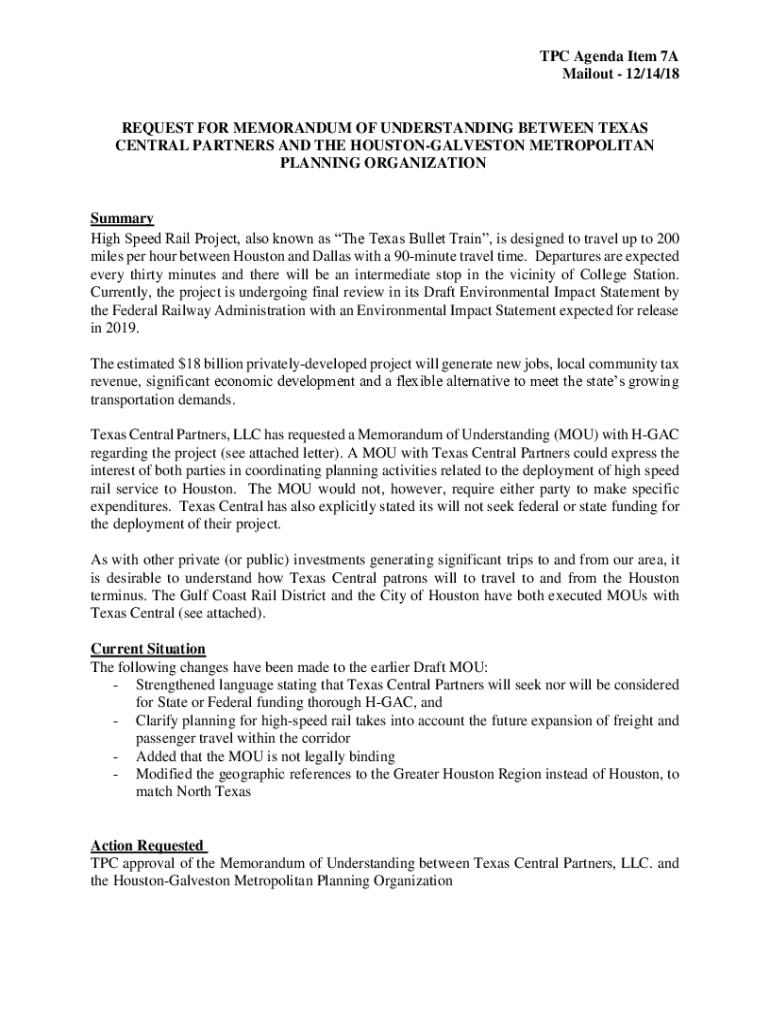 TPC Agenda Item 7A
Mailout - 12/14/18

REQUEST FOR MEMORANDUM OF UNDERSTANDING BETWEEN TEXAS CENTRAL PARTNERS AND THE HOUSTON-GALVESTON METROPOLITAN PLANNING ORGANIZATION

Summary
High Speed Rail Project, also known as “The Texas Bullet Train”, is designed to travel up to 200 miles per hour between Houston and Dallas with a 90-minute travel time. Departures are expected every thirty minutes and there will be an intermediate stop in the vicinity of College Station. Currently, the project is undergoing final review in its Draft Environmental Impact Statement by the Federal Railway Administration with an Environmental Impact Statement expected for release in 2019.

The estimated $18 billion privately-developed project will generate new jobs, local community tax revenue, significant economic development and a flexible alternative to meet the state’s growing transportation demands.

Texas Central Partners, LLC has requested a Memorandum of Understanding (MOU) with H-GAC regarding the project (see attached letter). A MOU with Texas Central Partners could express the interest of both parties in coordinating planning activities related to the deployment of high speed rail service to Houston. The MOU would not, however, require either party to make specific expenditures. Texas Central has also explicitly stated its will not seek federal or state funding for the deployment of their project.

As with other private (or public) investments generating significant trips to and from our area, it is desirable to understand how Texas Central patrons will to travel to and from the Houston terminus. The Gulf Coast Rail District and the City of Houston have both executed MOUs with Texas Central (see attached).

Current Situation
The following changes have been made to the earlier Draft MOU:
- Strengthened language stating that Texas Central Partners will seek nor will be considered for State or Federal funding thorough H-GAC, and
- Clarify planning for high-speed rail takes into account the future expansion of freight and passenger travel within the corridor
- Added that the MOU is not legally binding
- Modified the geographic references to the Greater Houston Region instead of Houston, to match North Texas

Action Requested
TPC approval of the Memorandum of Understanding between Texas Central Partners, LLC. and the Houston-Galveston Metropolitan Planning Organization